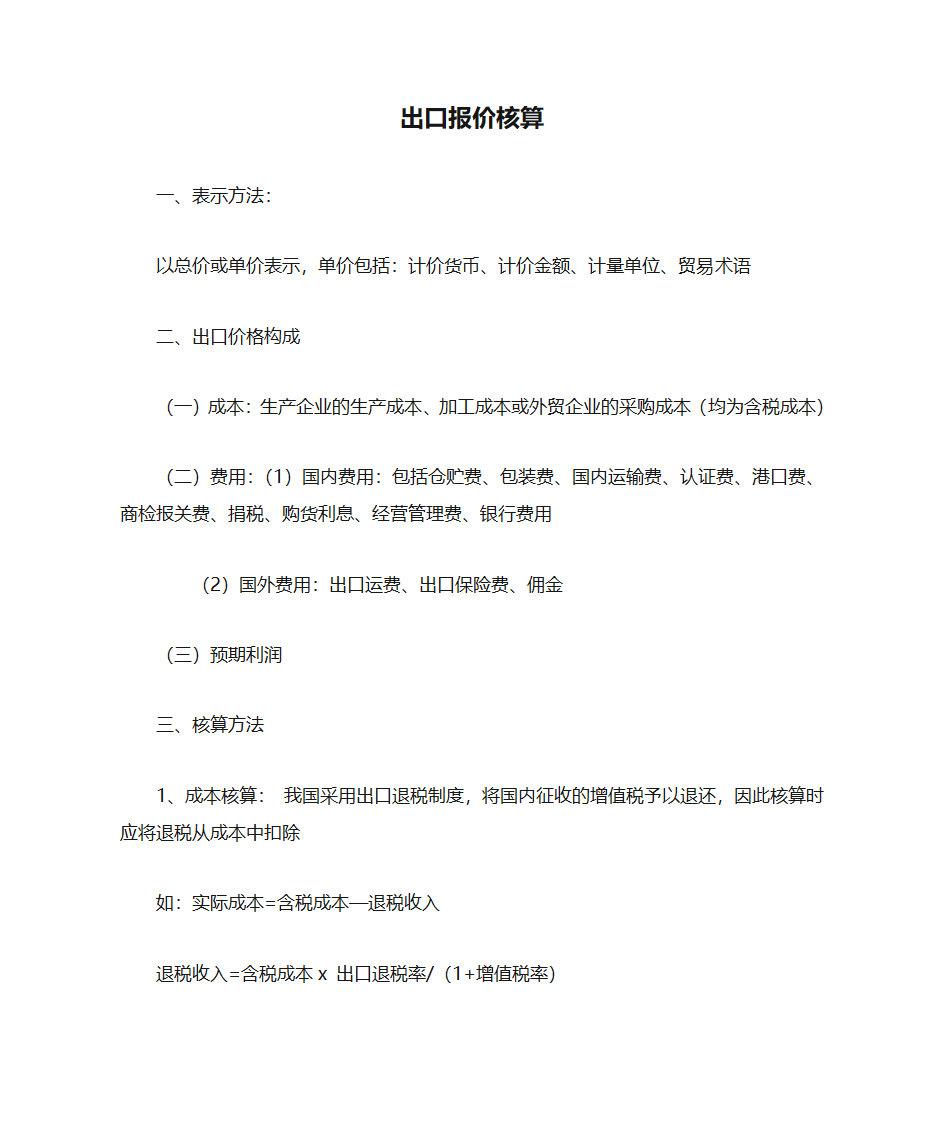 出口报价核算

一、表示方法：

以总价或单价表示，单价包括：计价货币、计价金额、计量单位、贸易术语

二、出口价格构成

（一）成本：生产企业的生产成本、加工成本或外贸企业的采购成本（均为含税成本）

（二）费用：（1）国内费用：包括仓贮费、包装费、国内运输费、认证费、港口费、商检报关费、捐税、购货利息、经营管理费、银行费用

（2）国外费用：出口运费、出口保险费、佣金

（三）预期利润

三、核算方法

1、成本核算： 我国采用出口退税制度，将国内征收的增值税予以退还，因此核算时应将退税从成本中扣除

如：实际成本=含税成本—退税收入

退税收入=含税成本 x 出口退税率/（1+增值税率）